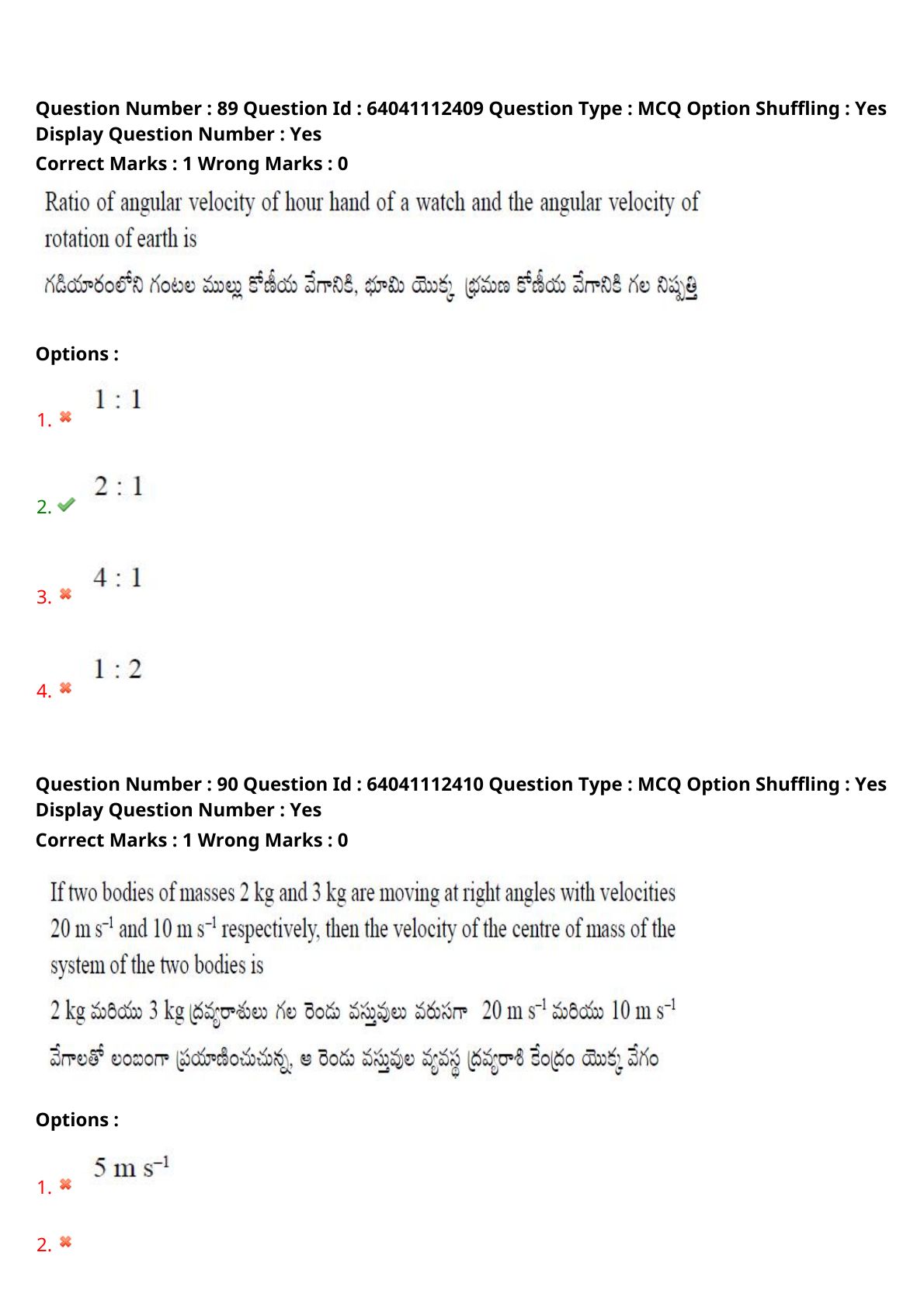 Question Number : 89 Question Id : 64041112409 Question Type : MCQ Option Shuffling : Yes Display Question Number : Yes
Correct Marks : 1 Wrong Marks : 0

Ratio of angular velocity of hour hand of a watch and the angular velocity of rotation of earth is

గడియారంలోని గంటల ముల్లు కోణీయ వేగానికి, భూమి యొక్క భ్రమణ కోణీయ వేగానికి గల నిష్పత్తి

Options :

1. $1 : 1$

2. $2 : 1$

3. $4 : 1$

4. $1 : 2$

Question Number : 90 Question Id : 64041112410 Question Type : MCQ Option Shuffling : Yes Display Question Number : Yes
Correct Marks : 1 Wrong Marks : 0

If two bodies of masses 2 kg and 3 kg are moving at right angles with velocities $20\ m\ s^{-1}$ and $10\ m\ s^{-1}$ respectively, then the velocity of the centre of mass of the system of the two bodies is

2 kg మరియు 3 kg ద్రవ్యరాశులు గల రెండు వస్తువులు వరుసగా $20\ m\ s^{-1}$ మరియు $10\ m\ s^{-1}$ వేగాలతో లంబంగా ప్రయాణించుచున్న, ఆ రెండు వస్తువుల వ్యవస్థ ద్రవ్యరాశి కేంద్రం యొక్క వేగం

Options :

1. $5\ m\ s^{-1}$

2.